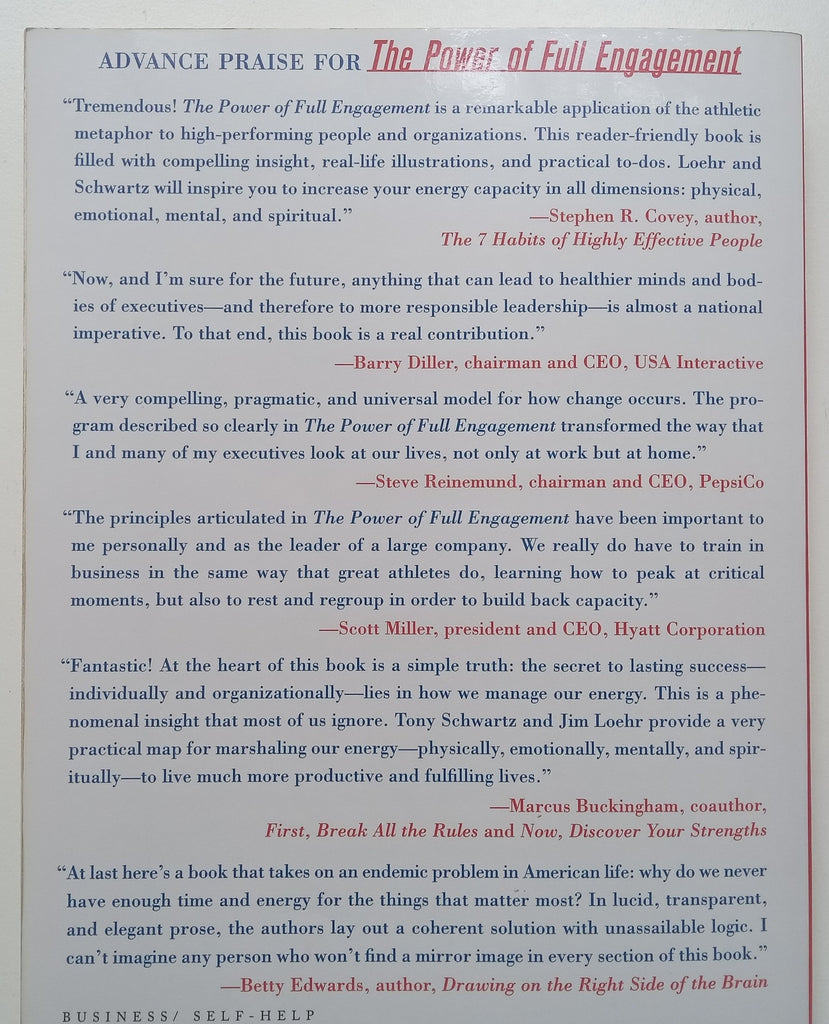 ADVANCE PRAISE FOR The Power of Full Engagement

"Tremendous! The Power of Full Engagement is a remarkable application of the athletic metaphor to high-performing people and organizations. This reader-friendly book is filled with compelling insight, real-life illustrations, and practical to-dos. Loehr and Schwartz will inspire you to increase your energy capacity in all dimensions: physical, emotional, mental, and spiritual."
—Stephen R. Covey, author, The 7 Habits of Highly Effective People

"Now, and I'm sure for the future, anything that can lead to healthier minds and bodies of executives—and therefore to more responsible leadership—is almost a national imperative. To that end, this book is a real contribution."
—Barry Diller, chairman and CEO, USA Interactive

"A very compelling, pragmatic, and universal model for how change occurs. The program described so clearly in The Power of Full Engagement transformed the way that I and many of my executives look at our lives, not only at work but at home."
—Steve Reinemund, chairman and CEO, PepsiCo

"The principles articulated in The Power of Full Engagement have been important to me personally and as the leader of a large company. We really do have to train in business in the same way that great athletes do, learning how to peak at critical moments, but also to rest and regroup in order to build back capacity."
—Scott Miller, president and CEO, Hyatt Corporation

"Fantastic! At the heart of this book is a simple truth: the secret to lasting success—individually and organizationally—lies in how we manage our energy. This is a phenomenal insight that most of us ignore. Tony Schwartz and Jim Loehr provide a very practical map for marshaling our energy—physically, emotionally, mentally, and spiritually—to live much more productive and fulfilling lives."
—Marcus Buckingham, coauthor, First, Break All the Rules and Now, Discover Your Strengths

"At last here's a book that takes on an endemic problem in American life: why do we never have enough time and energy for the things that matter most? In lucid, transparent, and elegant prose, the authors lay out a coherent solution with unassailable logic. I can't imagine any person who won't find a mirror image in every section of this book."
—Betty Edwards, author, Drawing on the Right Side of the Brain

BUSINESS/ SELF-HELP